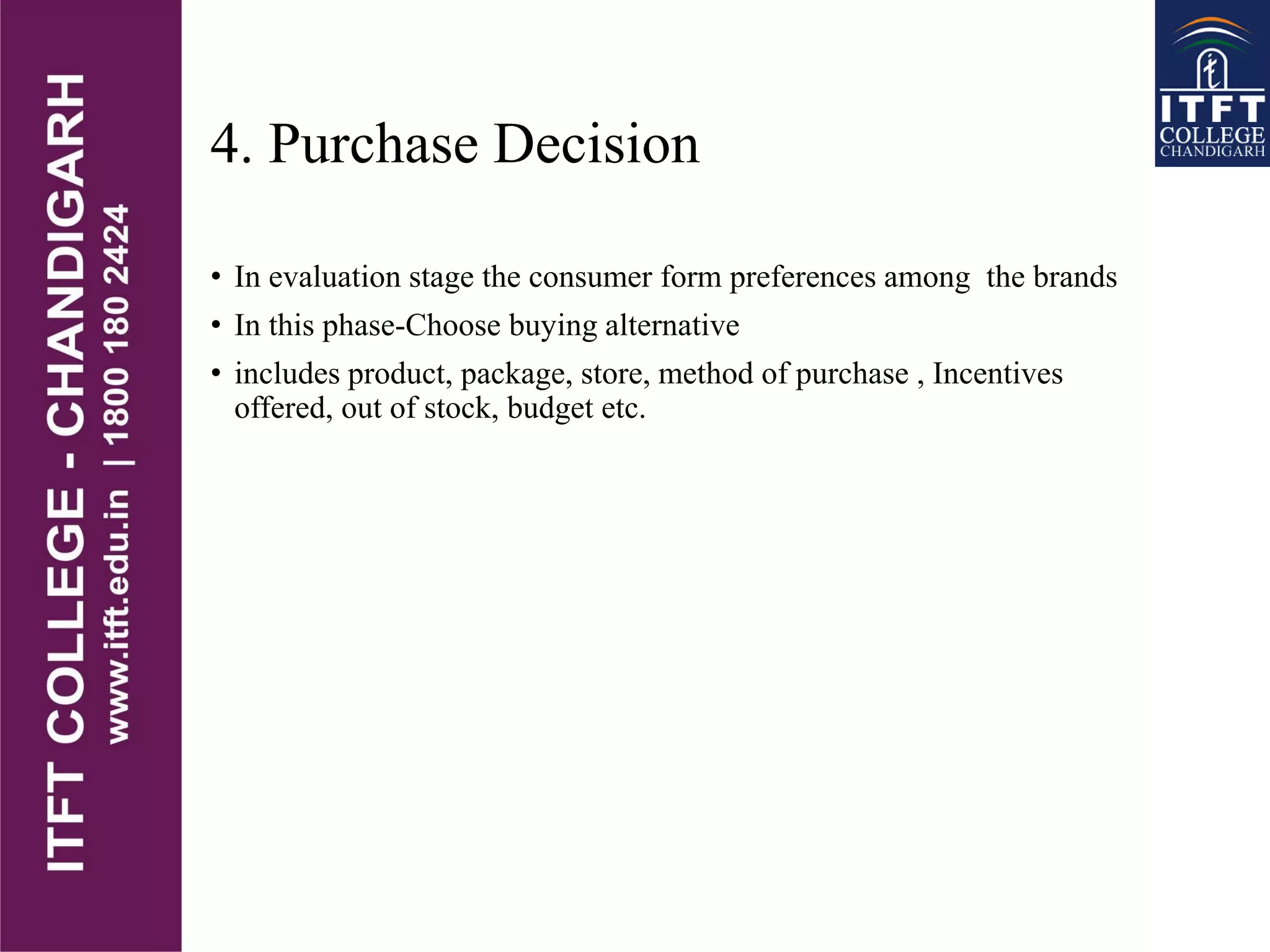 ITFT COLLEGE - CHANDIGARH
www.itft.edu.in | 1800 180 2424

ITFT
COLLEGE
CHANDIGARH

4. Purchase Decision

• In evaluation stage the consumer form preferences among the brands
• In this phase-Choose buying alternative
• includes product, package, store, method of purchase , Incentives offered, out of stock, budget etc.